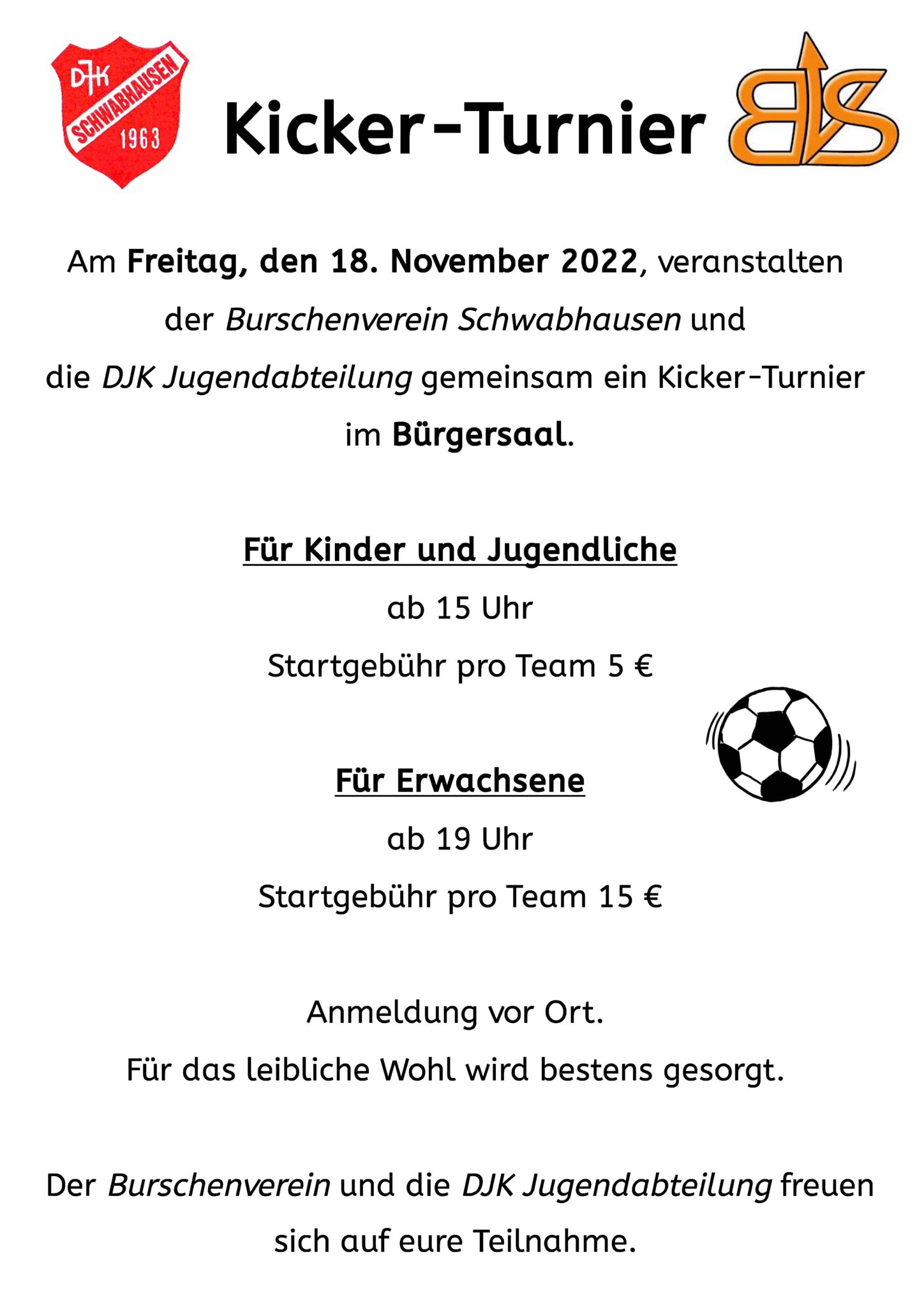 DJK SCHWABHAUSEN 1963

Kicker-Turnier

BVS

Am Freitag, den 18. November 2022, veranstalten der Burschenverein Schwabhausen und die DJK Jugendabteilung gemeinsam ein Kicker-Turnier im Bürgersaal.

Für Kinder und Jugendliche

ab 15 Uhr

Startgebühr pro Team 5 €

Für Erwachsene

ab 19 Uhr

Startgebühr pro Team 15 €

Anmeldung vor Ort.

Für das leibliche Wohl wird bestens gesorgt.

Der Burschenverein und die DJK Jugendabteilung freuen sich auf eure Teilnahme.